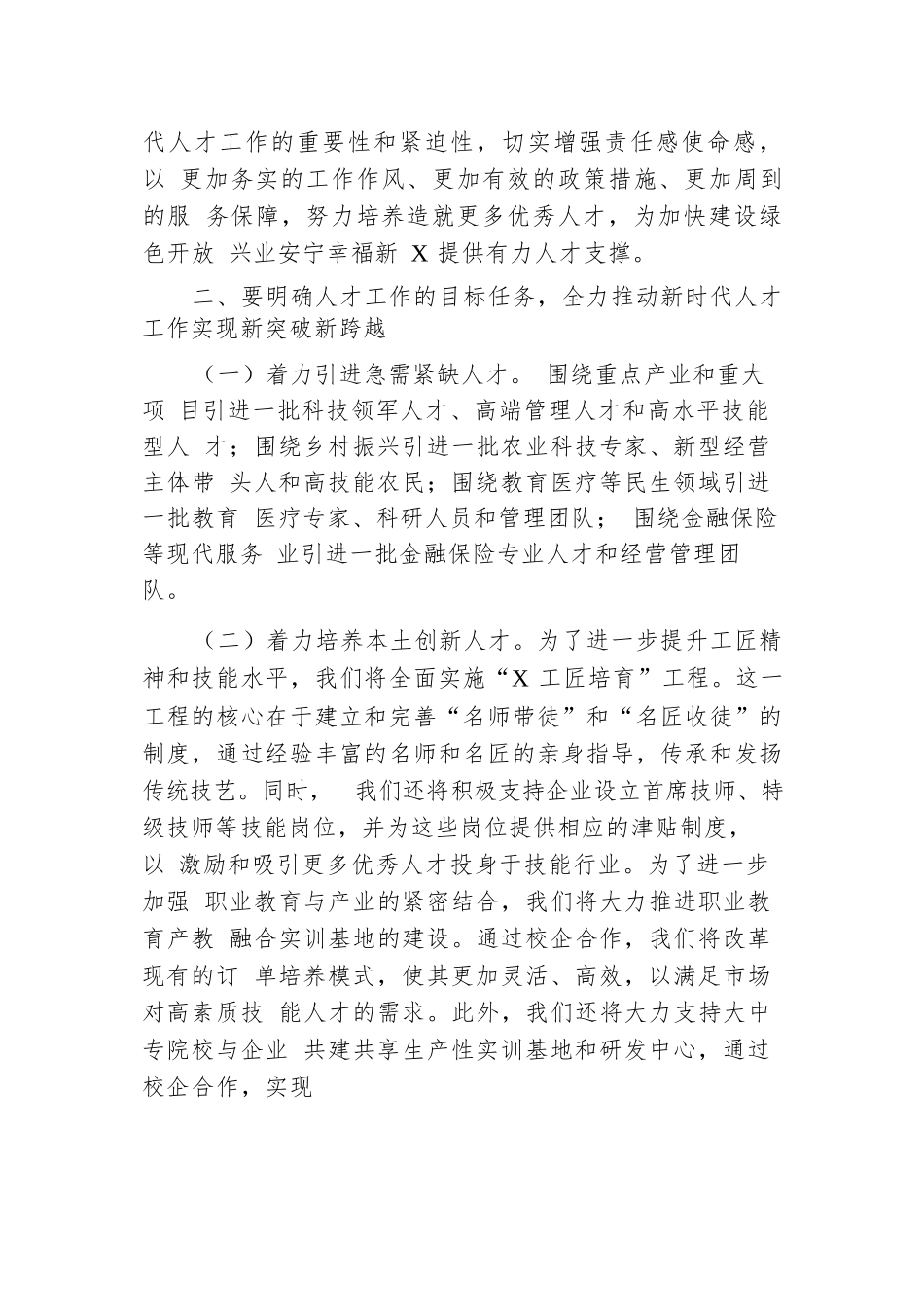 代人才工作的重要性和紧迫性，切实增强责任感使命感，以 更加务实的工作作风、更加有效的政策措施、更加周到的服 务保障，努力培养造就更多优秀人才，为加快建设绿色开放 兴业安宁幸福新 X 提供有力人才支撑。

二、要明确人才工作的目标任务，全力推动新时代人才工作实现新突破新跨越

（一）着力引进急需紧缺人才。 围绕重点产业和重大项 目引进一批科技领军人才、高端管理人才和高水平技能型人 才；围绕乡村振兴引进一批农业科技专家、新型经营主体带 头人和高技能农民；围绕教育医疗等民生领域引进一批教育 医疗专家、科研人员和管理团队； 围绕金融保险等现代服务 业引进一批金融保险专业人才和经营管理团队。

（二）着力培养本土创新人才。为了进一步提升工匠精神和技能水平，我们将全面实施“X 工匠培育”工程。这一工程的核心在于建立和完善“名师带徒”和“名匠收徒”的制度，通过经验丰富的名师和名匠的亲身指导，传承和发扬传统技艺。同时， 我们还将积极支持企业设立首席技师、特级技师等技能岗位，并为这些岗位提供相应的津贴制度，以 激励和吸引更多优秀人才投身于技能行业。为了进一步加强 职业教育与产业的紧密结合，我们将大力推进职业教育产教 融合实训基地的建设。通过校企合作，我们将改革现有的订 单培养模式，使其更加灵活、高效，以满足市场对高素质技 能人才的需求。此外，我们还将大力支持大中专院校与企业 共建共享生产性实训基地和研发中心，通过校企合作，实现